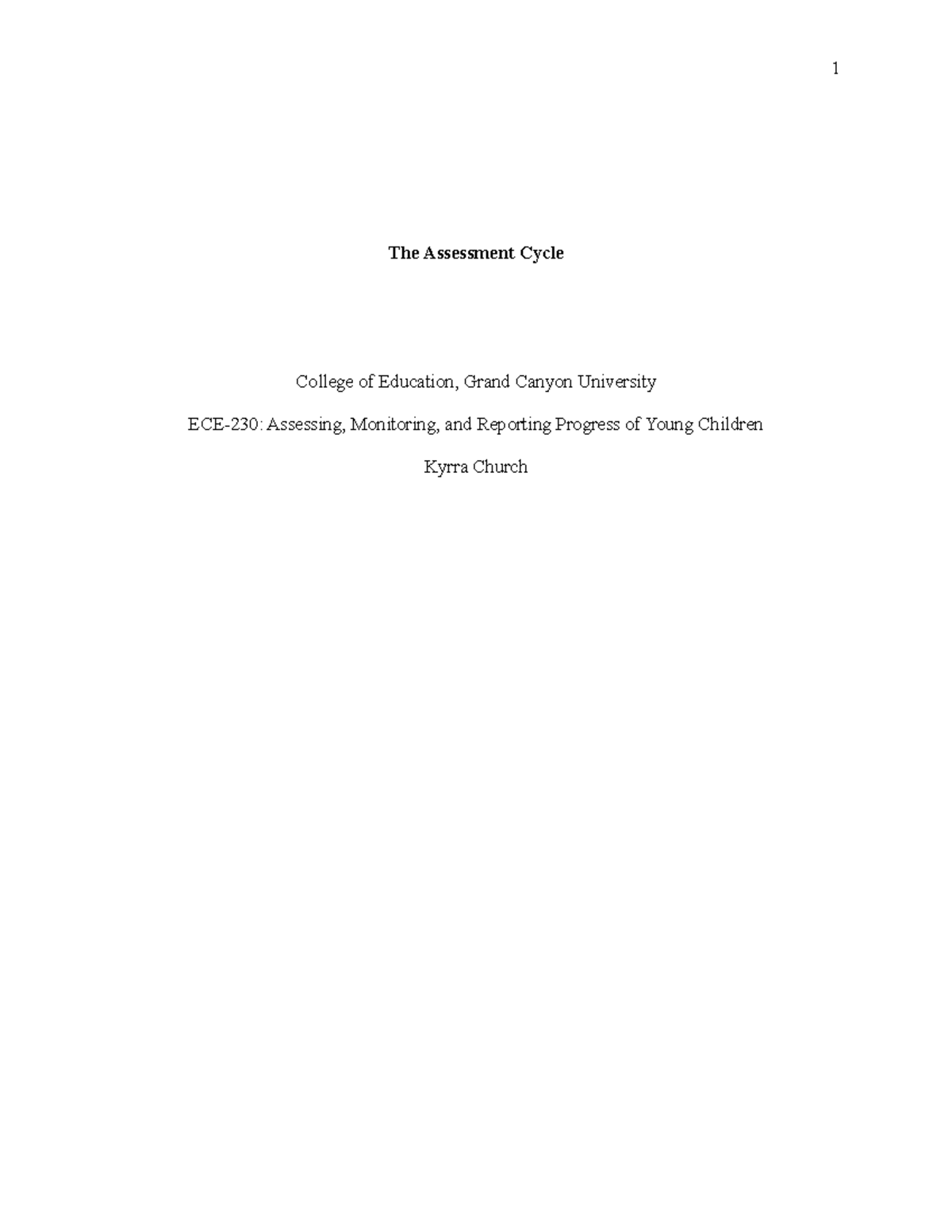 1

The Assessment Cycle

College of Education, Grand Canyon University

ECE-230: Assessing, Monitoring, and Reporting Progress of Young Children

Kyrra Church